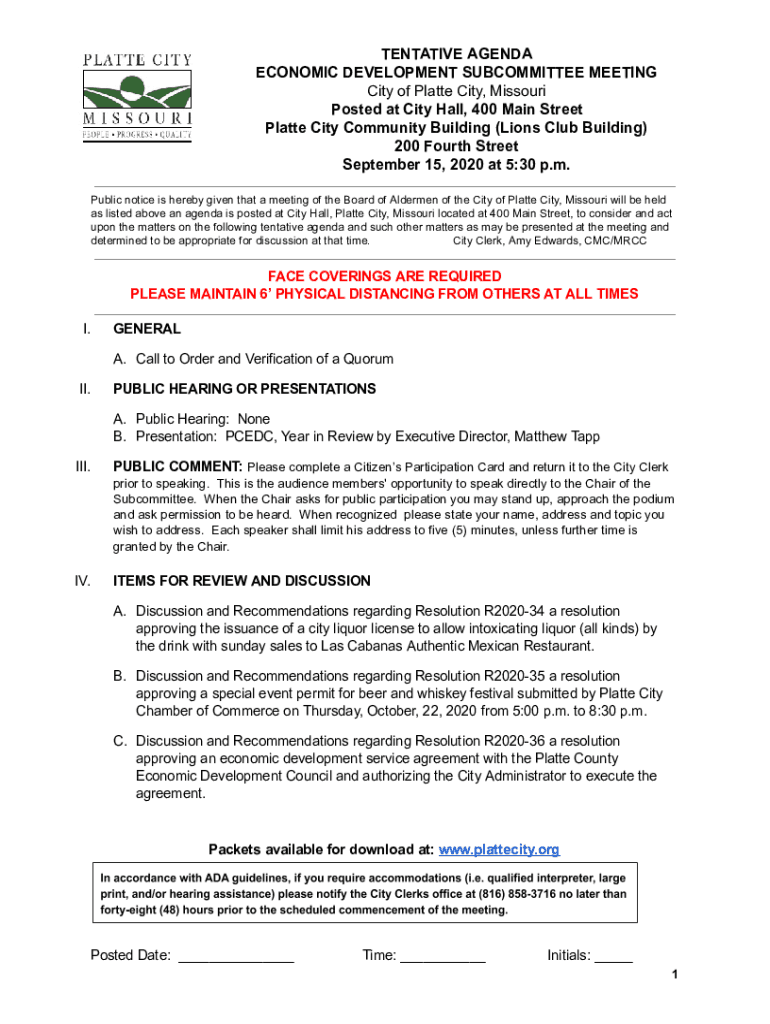 PLATTE CITY
MISSOURI
PEOPLE • PROGRESS • QUALITY

TENTATIVE AGENDA
ECONOMIC DEVELOPMENT SUBCOMMITTEE MEETING
City of Platte City, Missouri
Posted at City Hall, 400 Main Street
Platte City Community Building (Lions Club Building)
200 Fourth Street
September 15, 2020 at 5:30 p.m.

Public notice is hereby given that a meeting of the Board of Aldermen of the City of Platte City, Missouri will be held as listed above an agenda is posted at City Hall, Platte City, Missouri located at 400 Main Street, to consider and act upon the matters on the following tentative agenda and such other matters as may be presented at the meeting and determined to be appropriate for discussion at that time. City Clerk, Amy Edwards, CMC/MRCC

FACE COVERINGS ARE REQUIRED
PLEASE MAINTAIN 6' PHYSICAL DISTANCING FROM OTHERS AT ALL TIMES

I. GENERAL

A. Call to Order and Verification of a Quorum

II. PUBLIC HEARING OR PRESENTATIONS

A. Public Hearing: None
B. Presentation: PCEDC, Year in Review by Executive Director, Matthew Tapp

III. PUBLIC COMMENT: Please complete a Citizen's Participation Card and return it to the City Clerk prior to speaking. This is the audience members' opportunity to speak directly to the Chair of the Subcommittee. When the Chair asks for public participation you may stand up, approach the podium and ask permission to be heard. When recognized please state your name, address and topic you wish to address. Each speaker shall limit his address to five (5) minutes, unless further time is granted by the Chair.

IV. ITEMS FOR REVIEW AND DISCUSSION

A. Discussion and Recommendations regarding Resolution R2020-34 a resolution approving the issuance of a city liquor license to allow intoxicating liquor (all kinds) by the drink with sunday sales to Las Cabanas Authentic Mexican Restaurant.

B. Discussion and Recommendations regarding Resolution R2020-35 a resolution approving a special event permit for beer and whiskey festival submitted by Platte City Chamber of Commerce on Thursday, October, 22, 2020 from 5:00 p.m. to 8:30 p.m.

C. Discussion and Recommendations regarding Resolution R2020-36 a resolution approving an economic development service agreement with the Platte County Economic Development Council and authorizing the City Administrator to execute the agreement.

Packets available for download at: www.plattecity.org

In accordance with ADA guidelines, if you require accommodations (i.e. qualified interpreter, large print, and/or hearing assistance) please notify the City Clerks office at (816) 858-3716 no later than forty-eight (48) hours prior to the scheduled commencement of the meeting.

Posted Date: _______________ Time: ___________ Initials: _____

1